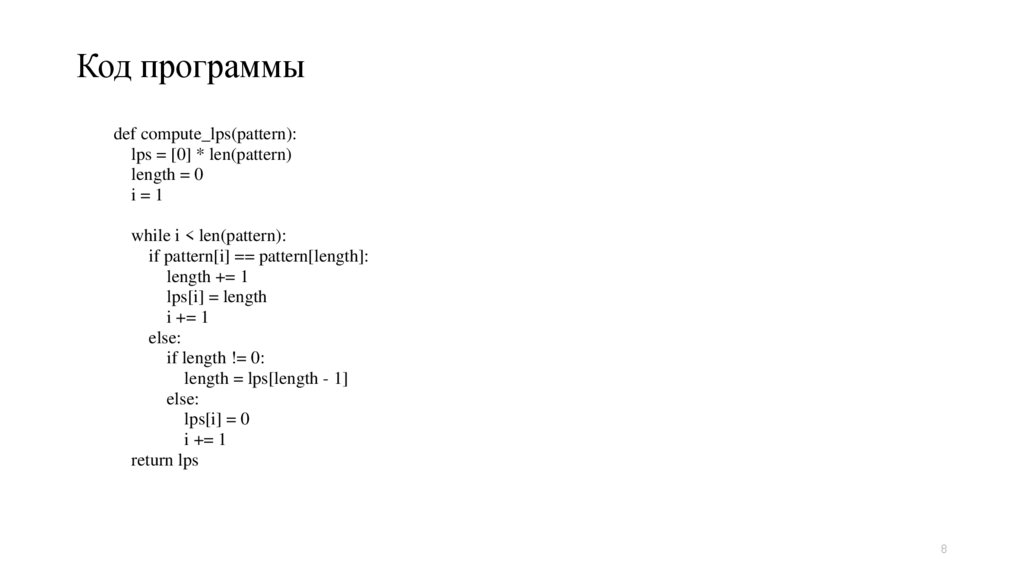 Код программы

def compute_lps(pattern):
    lps = [0] * len(pattern)
    length = 0
    i = 1

    while i < len(pattern):
        if pattern[i] == pattern[length]:
            length += 1
            lps[i] = length
            i += 1
        else:
            if length != 0:
                length = lps[length - 1]
            else:
                lps[i] = 0
                i += 1
    return lps

8